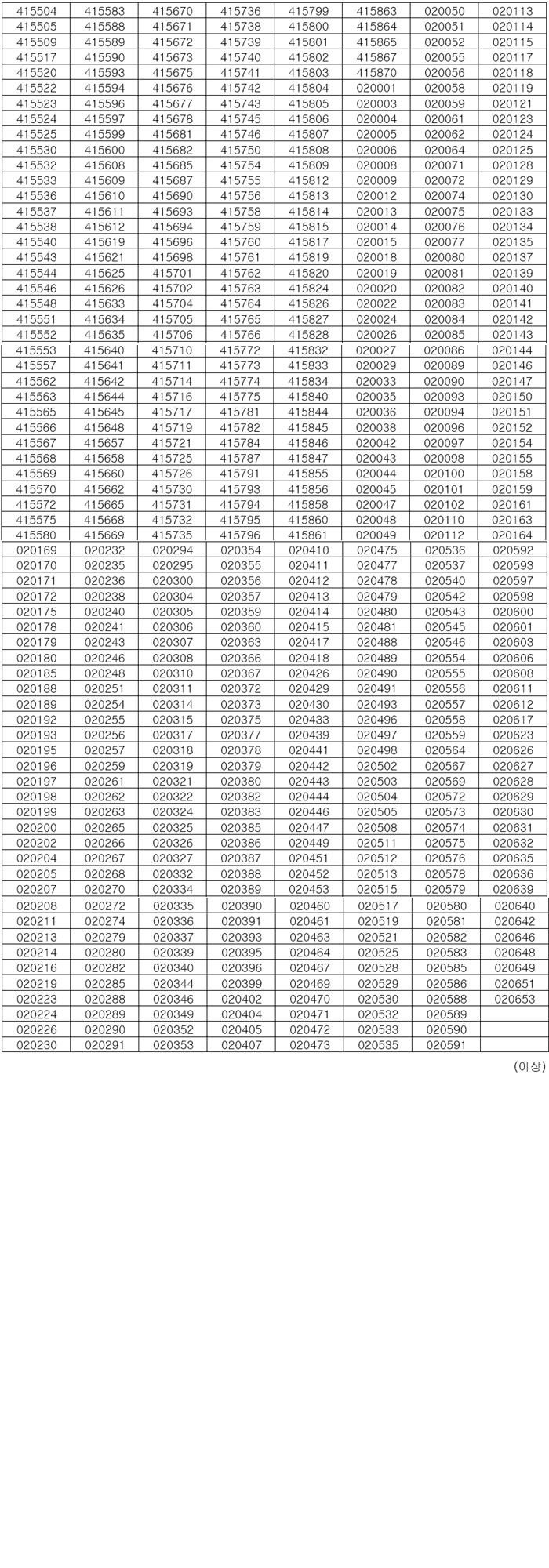 | 415504 | 415583 | 415670 | 415736 | 415799 | 415863 | 020050 | 020113 |
|---|---|---|---|---|---|---|---|
| 415505 | 415588 | 415671 | 415738 | 415800 | 415864 | 020051 | 020114 |
| 415509 | 415589 | 415672 | 415739 | 415801 | 415865 | 020052 | 020115 |
| 415517 | 415590 | 415673 | 415740 | 415802 | 415867 | 020055 | 020117 |
| 415520 | 415593 | 415675 | 415741 | 415803 | 415870 | 020056 | 020118 |
| 415522 | 415594 | 415676 | 415742 | 415804 | 020001 | 020058 | 020119 |
| 415523 | 415596 | 415677 | 415743 | 415805 | 020003 | 020059 | 020121 |
| 415524 | 415597 | 415678 | 415745 | 415806 | 020004 | 020061 | 020123 |
| 415525 | 415599 | 415681 | 415746 | 415807 | 020005 | 020062 | 020124 |
| 415530 | 415600 | 415682 | 415750 | 415808 | 020006 | 020064 | 020125 |
| 415532 | 415608 | 415685 | 415754 | 415809 | 020008 | 020071 | 020128 |
| 415533 | 415609 | 415687 | 415755 | 415812 | 020009 | 020072 | 020129 |
| 415536 | 415610 | 415690 | 415756 | 415813 | 020012 | 020074 | 020130 |
| 415537 | 415611 | 415693 | 415758 | 415814 | 020013 | 020075 | 020133 |
| 415538 | 415612 | 415694 | 415759 | 415815 | 020014 | 020076 | 020134 |
| 415540 | 415619 | 415696 | 415760 | 415817 | 020015 | 020077 | 020135 |
| 415543 | 415621 | 415698 | 415761 | 415819 | 020018 | 020080 | 020137 |
| 415544 | 415625 | 415701 | 415762 | 415820 | 020019 | 020081 | 020139 |
| 415546 | 415626 | 415702 | 415763 | 415824 | 020020 | 020082 | 020140 |
| 415548 | 415633 | 415704 | 415764 | 415826 | 020022 | 020083 | 020141 |
| 415551 | 415634 | 415705 | 415765 | 415827 | 020024 | 020084 | 020142 |
| 415552 | 415635 | 415706 | 415766 | 415828 | 020026 | 020085 | 020143 |
| 415553 | 415640 | 415710 | 415772 | 415832 | 020027 | 020086 | 020144 |
| 415557 | 415641 | 415711 | 415773 | 415833 | 020029 | 020089 | 020146 |
| 415562 | 415642 | 415714 | 415774 | 415834 | 020033 | 020090 | 020147 |
| 415563 | 415644 | 415716 | 415775 | 415840 | 020035 | 020093 | 020150 |
| 415565 | 415645 | 415717 | 415781 | 415844 | 020036 | 020094 | 020151 |
| 415566 | 415648 | 415719 | 415782 | 415845 | 020038 | 020096 | 020152 |
| 415567 | 415657 | 415721 | 415784 | 415846 | 020042 | 020097 | 020154 |
| 415568 | 415658 | 415725 | 415787 | 415847 | 020043 | 020098 | 020155 |
| 415569 | 415660 | 415726 | 415791 | 415855 | 020044 | 020100 | 020158 |
| 415570 | 415662 | 415730 | 415793 | 415856 | 020045 | 020101 | 020159 |
| 415572 | 415665 | 415731 | 415794 | 415858 | 020047 | 020102 | 020161 |
| 415575 | 415668 | 415732 | 415795 | 415860 | 020048 | 020110 | 020163 |
| 415580 | 415669 | 415735 | 415796 | 415861 | 020049 | 020112 | 020164 |
| 020169 | 020232 | 020294 | 020354 | 020410 | 020475 | 020536 | 020592 |
| 020170 | 020235 | 020295 | 020355 | 020411 | 020477 | 020537 | 020593 |
| 020171 | 020236 | 020300 | 020356 | 020412 | 020478 | 020540 | 020597 |
| 020172 | 020238 | 020304 | 020357 | 020413 | 020479 | 020542 | 020598 |
| 020175 | 020240 | 020305 | 020359 | 020414 | 020480 | 020543 | 020600 |
| 020178 | 020241 | 020306 | 020360 | 020415 | 020481 | 020545 | 020601 |
| 020179 | 020243 | 020307 | 020363 | 020417 | 020488 | 020546 | 020603 |
| 020180 | 020246 | 020308 | 020366 | 020418 | 020489 | 020554 | 020606 |
| 020185 | 020248 | 020310 | 020367 | 020426 | 020490 | 020555 | 020608 |
| 020188 | 020251 | 020311 | 020372 | 020429 | 020491 | 020556 | 020611 |
| 020189 | 020254 | 020314 | 020373 | 020430 | 020493 | 020557 | 020612 |
| 020192 | 020255 | 020315 | 020375 | 020433 | 020496 | 020558 | 020617 |
| 020193 | 020256 | 020317 | 020377 | 020439 | 020497 | 020559 | 020623 |
| 020195 | 020257 | 020318 | 020378 | 020441 | 020498 | 020564 | 020626 |
| 020196 | 020259 | 020319 | 020379 | 020442 | 020502 | 020567 | 020627 |
| 020197 | 020261 | 020321 | 020380 | 020443 | 020503 | 020569 | 020628 |
| 020198 | 020262 | 020322 | 020382 | 020444 | 020504 | 020572 | 020629 |
| 020199 | 020263 | 020324 | 020383 | 020446 | 020505 | 020573 | 020630 |
| 020200 | 020265 | 020325 | 020385 | 020447 | 020508 | 020574 | 020631 |
| 020202 | 020266 | 020326 | 020386 | 020449 | 020511 | 020575 | 020632 |
| 020204 | 020267 | 020327 | 020387 | 020451 | 020512 | 020576 | 020635 |
| 020205 | 020268 | 020332 | 020388 | 020452 | 020513 | 020578 | 020636 |
| 020207 | 020270 | 020334 | 020389 | 020453 | 020515 | 020579 | 020639 |
| 020208 | 020272 | 020335 | 020390 | 020460 | 020517 | 020580 | 020640 |
| 020211 | 020274 | 020336 | 020391 | 020461 | 020519 | 020581 | 020642 |
| 020213 | 020279 | 020337 | 020393 | 020463 | 020521 | 020582 | 020646 |
| 020214 | 020280 | 020339 | 020395 | 020464 | 020525 | 020583 | 020648 |
| 020216 | 020282 | 020340 | 020396 | 020467 | 020528 | 020585 | 020649 |
| 020219 | 020285 | 020344 | 020399 | 020469 | 020529 | 020586 | 020651 |
| 020223 | 020288 | 020346 | 020402 | 020470 | 020530 | 020588 | 020653 |
| 020224 | 020289 | 020349 | 020404 | 020471 | 020532 | 020589 | |
| 020226 | 020290 | 020352 | 020405 | 020472 | 020533 | 020590 | |
| 020230 | 020291 | 020353 | 020407 | 020473 | 020535 | 020591 | |

(이상)